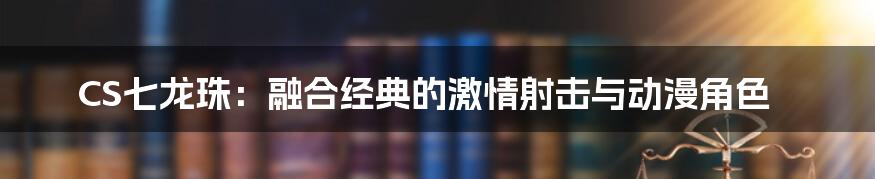 CS七龙珠：融合经典的激情射击与动漫角色